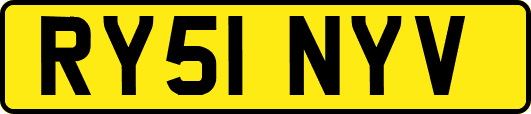 RY51 NYV